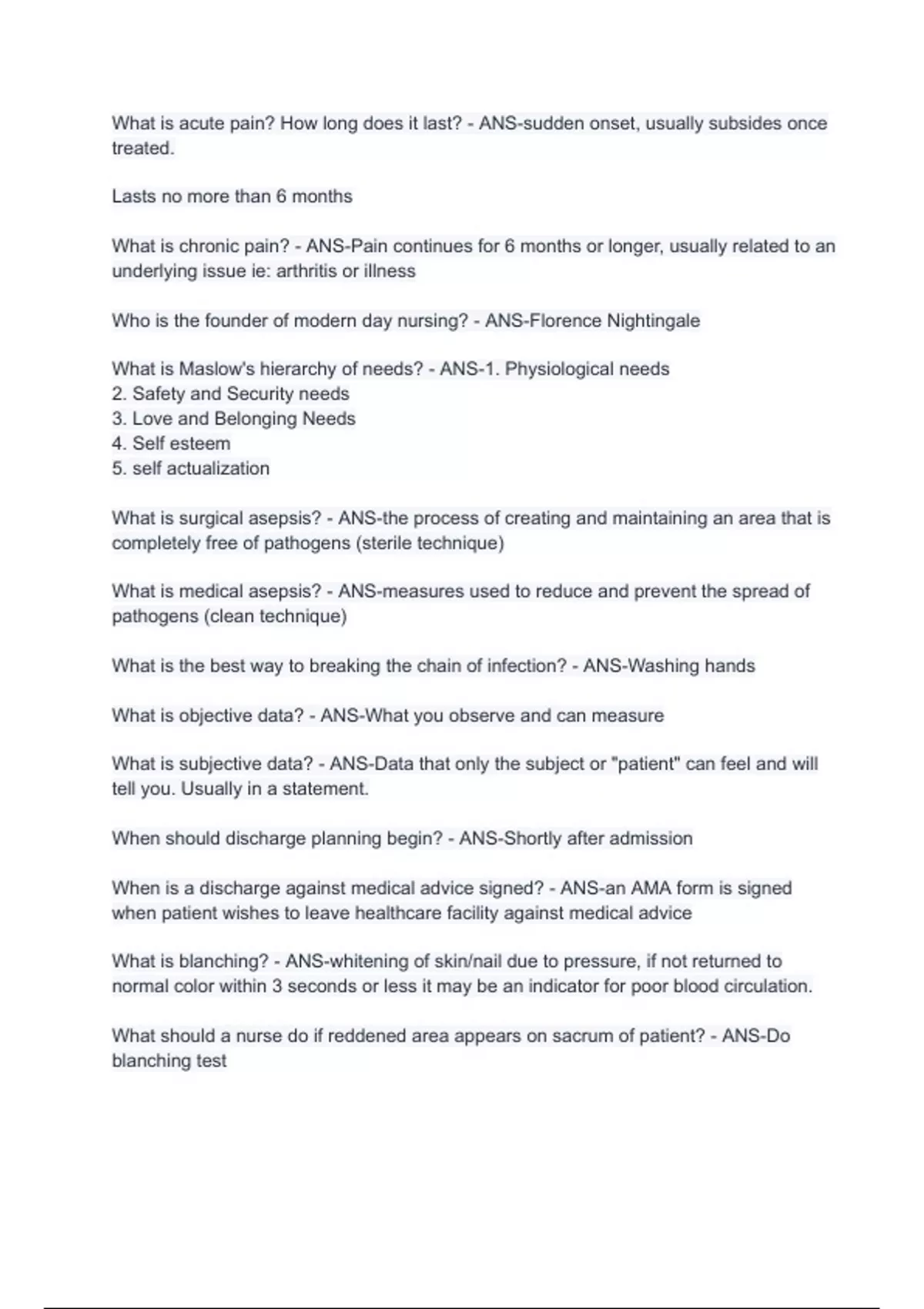 What is acute pain? How long does it last? - ANS-sudden onset, usually subsides once treated.

Lasts no more than 6 months

What is chronic pain? - ANS-Pain continues for 6 months or longer, usually related to an underlying issue ie: arthritis or illness

Who is the founder of modern day nursing? - ANS-Florence Nightingale

What is Maslow's hierarchy of needs? - ANS-1. Physiological needs
2. Safety and Security needs
3. Love and Belonging Needs
4. Self esteem
5. self actualization

What is surgical asepsis? - ANS-the process of creating and maintaining an area that is completely free of pathogens (sterile technique)

What is medical asepsis? - ANS-measures used to reduce and prevent the spread of pathogens (clean technique)

What is the best way to breaking the chain of infection? - ANS-Washing hands

What is objective data? - ANS-What you observe and can measure

What is subjective data? - ANS-Data that only the subject or "patient" can feel and will tell you. Usually in a statement.

When should discharge planning begin? - ANS-Shortly after admission

When is a discharge against medical advice signed? - ANS-an AMA form is signed when patient wishes to leave healthcare facility against medical advice

What is blanching? - ANS-whitening of skin/nail due to pressure, if not returned to normal color within 3 seconds or less it may be an indicator for poor blood circulation.

What should a nurse do if reddened area appears on sacrum of patient? - ANS-Do blanching test